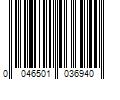 0 046501 036940